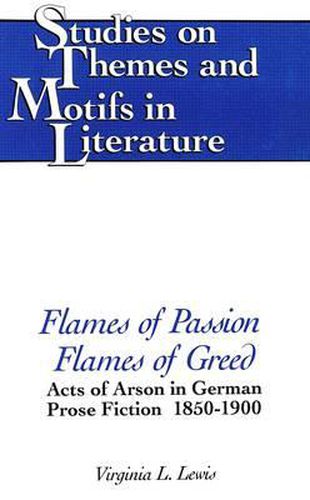 Studies on Themes and Motifs in Literature

Flames of Passion Flames of Greed

Acts of Arson in German Prose Fiction 1850-1900

Virginia L. Lewis